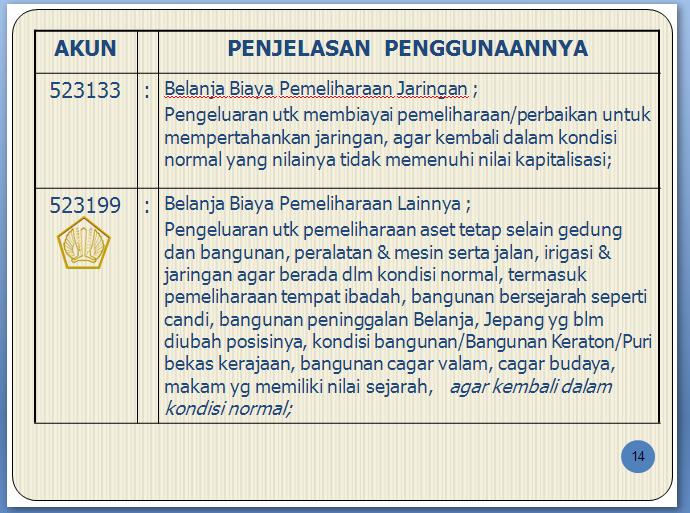 | AKUN | | PENJELASAN PENGGUNAANNYA |
|---|---|---|
| 523133 | : | Belanja Biaya Pemeliharaan Jaringan ; Pengeluaran utk membiayai pemeliharaan/perbaikan untuk mempertahankan jaringan, agar kembali dalam kondisi normal yang nilainya tidak memenuhi nilai kapitalisasi; |
| 523199 | : | Belanja Biaya Pemeliharaan Lainnya ; Pengeluaran utk pemeliharaan aset tetap selain gedung dan bangunan, peralatan & mesin serta jalan, irigasi & jaringan agar berada dlm kondisi normal, termasuk pemeliharaan tempat ibadah, bangunan bersejarah seperti candi, bangunan peninggalan Belanja, Jepang yg blm diubah posisinya, kondisi bangunan/Bangunan Keraton/Puri bekas kerajaan, bangunan cagar valam, cagar budaya, makam yg memiliki nilai sejarah, agar kembali dalam kondisi normal; |

14